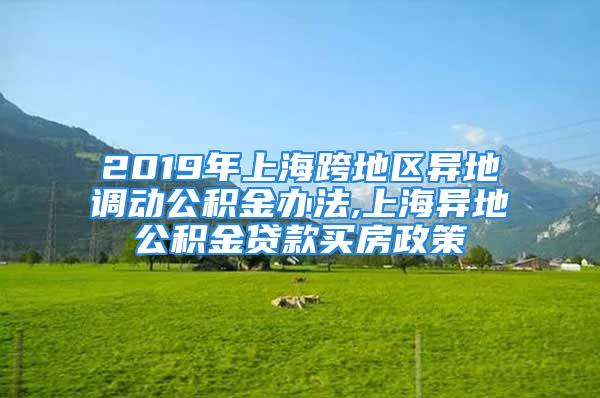 2019年上海跨地区异地调动公积金办法,上海异地公积金贷款买房政策